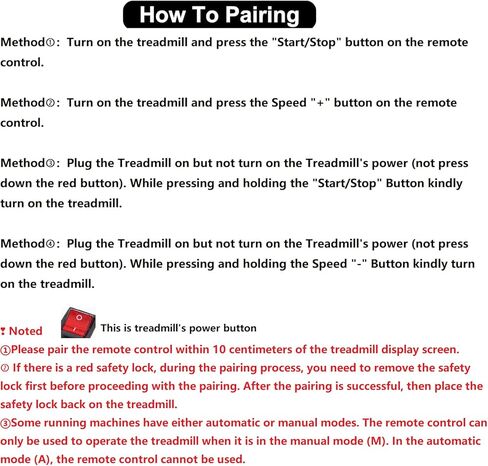 How To Pairing

Method①: Turn on the treadmill and press the "Start/Stop" button on the remote control.

Method②: Turn on the treadmill and press the Speed "+" button on the remote control.

Method③: Plug the Treadmill on but not turn on the Treadmill's power (not press down the red button). While pressing and holding the "Start/Stop" Button kindly turn on the treadmill.

Method④: Plug the Treadmill on but not turn on the Treadmill's power (not press down the red button). While pressing and holding the Speed "-" Button kindly turn on the treadmill.

❢ Noted

This is treadmill's power button

①Please pair the remote control within 10 centimeters of the treadmill display screen.
② If there is a red safety lock, during the pairing process, you need to remove the safety lock first before proceeding with the pairing. After the pairing is successful, then place the safety lock back on the treadmill.
③Some running machines have either automatic or manual modes. The remote control can only be used to operate the treadmill when it is in the manual mode (M). In the automatic mode (A), the remote control cannot be used.